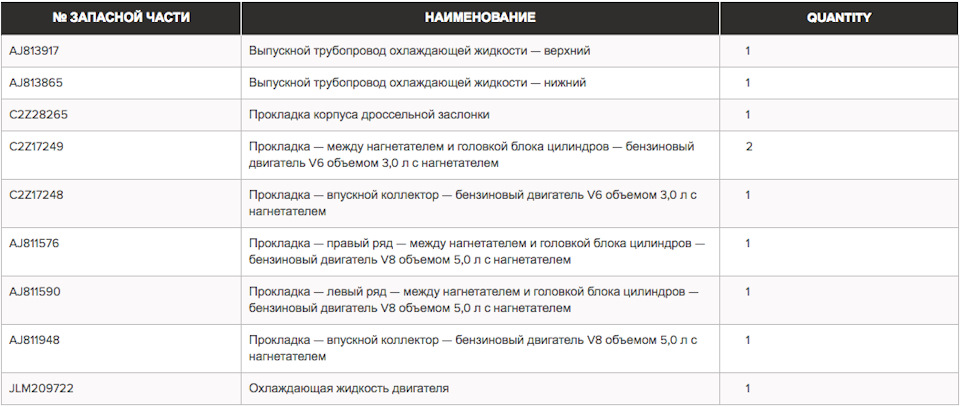 | № ЗАПАСНОЙ ЧАСТИ | НАИМЕНОВАНИЕ | QUANTITY |
|---|---|---|
| AJ813917 | Выпускной трубопровод охлаждающей жидкости — верхний | 1 |
| AJ813865 | Выпускной трубопровод охлаждающей жидкости — нижний | 1 |
| C2Z28265 | Прокладка корпуса дроссельной заслонки | 1 |
| C2Z17249 | Прокладка — между нагнетателем и головкой блока цилиндров — бензиновый двигатель V6 объемом 3,0 л с нагнетателем | 2 |
| C2Z17248 | Прокладка — впускной коллектор — бензиновый двигатель V6 объемом 3,0 л с нагнетателем | 1 |
| AJ811576 | Прокладка — правый ряд — между нагнетателем и головкой блока цилиндров — бензиновый двигатель V8 объемом 5,0 л с нагнетателем | 1 |
| AJ811590 | Прокладка — левый ряд — между нагнетателем и головкой блока цилиндров — бензиновый двигатель V8 объемом 5,0 л с нагнетателем | 1 |
| AJ811948 | Прокладка — впускной коллектор — бензиновый двигатель V8 объемом 5,0 л с нагнетателем | 1 |
| JLM209722 | Охлаждающая жидкость двигателя | 1 |